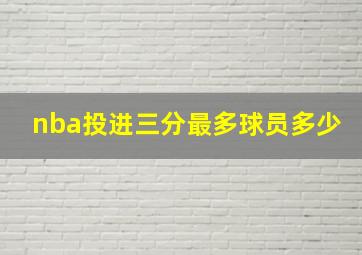 nba投进三分最多球员多少